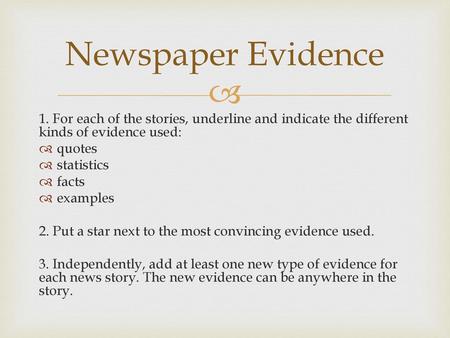 Newspaper Evidence

1. For each of the stories, underline and indicate the different kinds of evidence used:
quotes
statistics
facts
examples

2. Put a star next to the most convincing evidence used.

3. Independently, add at least one new type of evidence for each news story. The new evidence can be anywhere in the story.